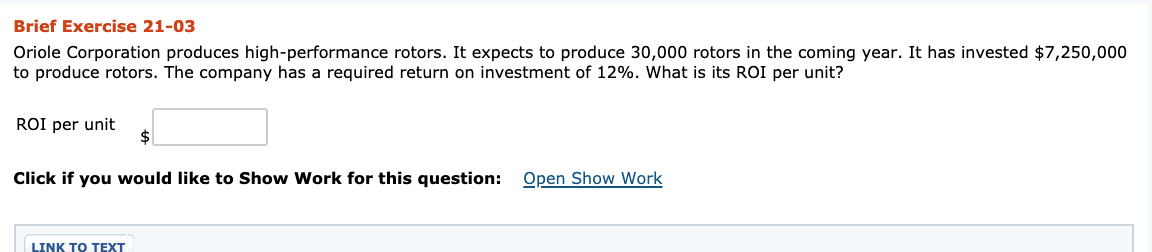 Brief Exercise 21-03

Oriole Corporation produces high-performance rotors. It expects to produce 30,000 rotors in the coming year. It has invested \$7,250,000 to produce rotors. The company has a required return on investment of 12%. What is its ROI per unit?

ROI per unit \$

Click if you would like to Show Work for this question: Open Show Work

LINK TO TEXT